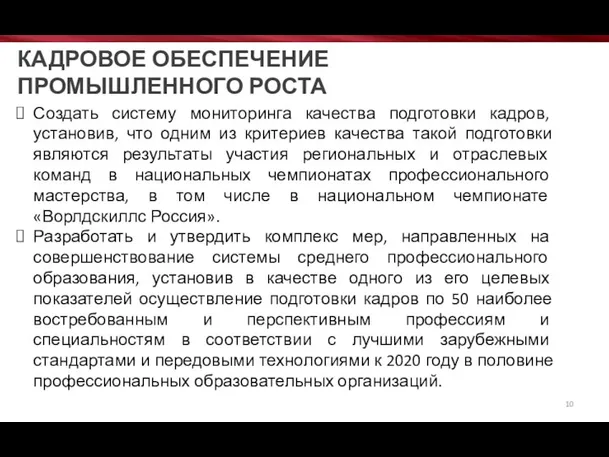 КАДРОВОЕ ОБЕСПЕЧЕНИЕ ПРОМЫШЛЕННОГО РОСТА

Создать систему мониторинга качества подготовки кадров, установив, что одним из критериев качества такой подготовки являются результаты участия региональных и отраслевых команд в национальных чемпионатах профессионального мастерства, в том числе в национальном чемпионате «Ворлдскиллс Россия».

Разработать и утвердить комплекс мер, направленных на совершенствование системы среднего профессионального образования, установив в качестве одного из его целевых показателей осуществление подготовки кадров по 50 наиболее востребованным и перспективным профессиям и специальностям в соответствии с лучшими зарубежными стандартами и передовыми технологиями к 2020 году в половине профессиональных образовательных организаций.

10